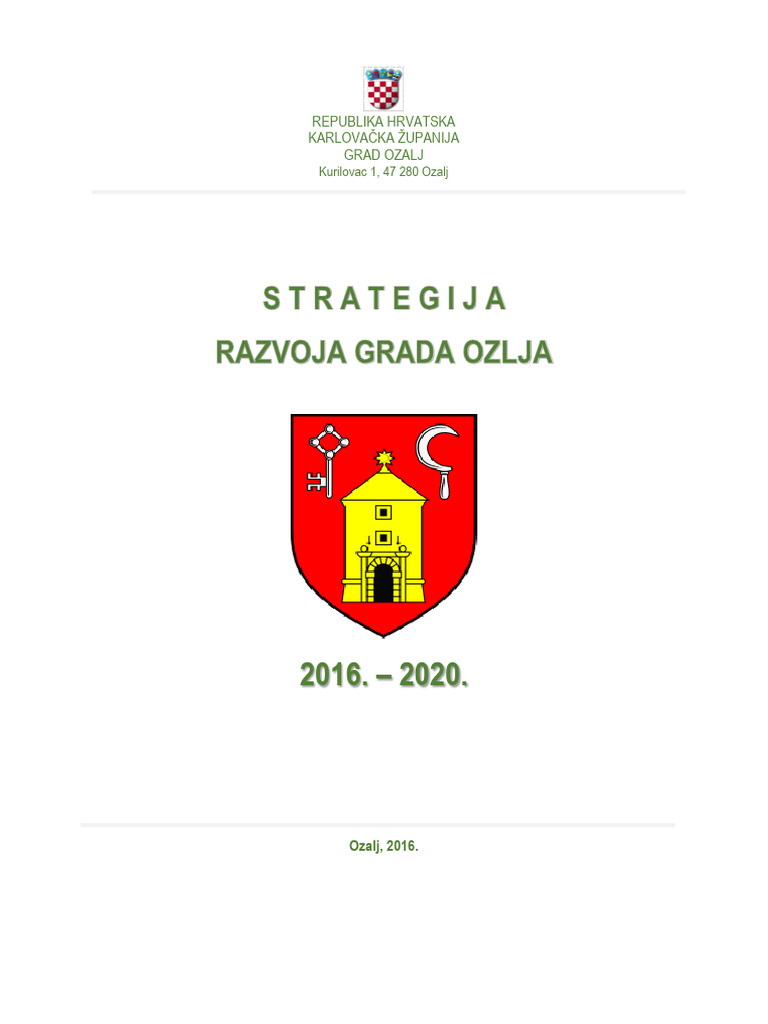 REPUBLIKA HRVATSKA
KARLOVAČKA ŽUPANIJA
GRAD OZALJ
Kurilovac 1, 47 280 Ozalj

S T R A T E G I J A
RAZVOJA GRADA OZLJA

2016. – 2020.

Ozalj, 2016.